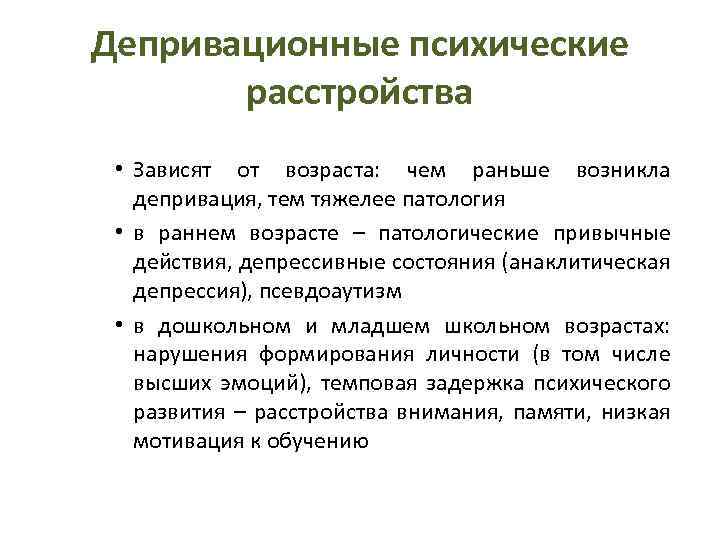 Депривационные психические расстройства

• Зависят от возраста: чем раньше возникла депривация, тем тяжелее патология

• в раннем возрасте – патологические привычные действия, депрессивные состояния (анаклитическая депрессия), псевдоаутизм

• в дошкольном и младшем школьном возрастах: нарушения формирования личности (в том числе высших эмоций), темповая задержка психического развития – расстройства внимания, памяти, низкая мотивация к обучению